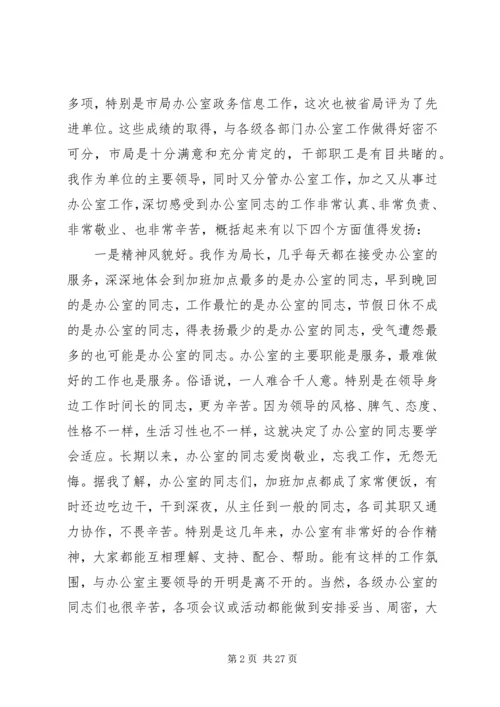 多项，特别是市局办公室政务信息工作，这次也被省局评为了先进单位。这些成绩的取得，与各级各部门办公室工作做得好密不可分，市局是十分满意和充分肯定的，干部职工是有目共睹的。我作为单位的主要领导，同时又分管办公室工作，加之又从事过办公室工作，深切感受到办公室同志的工作非常认真、非常负责、非常敬业、也非常辛苦，概括起来有以下四个方面值得发扬：

一是精神风貌好。我作为局长，几乎每天都在接受办公室的服务，深深地体会到加班加点最多的是办公室的同志，早到晚回的是办公室的同志，工作最忙的是办公室的同志，节假日休不成的是办公室的同志，得表扬最少的是办公室的同志，受气遭怨最多的也可能是办公室的同志。办公室的主要职能是服务，最难做好的工作也是服务。俗语说，一人难合千人意。特别是在领导身边工作时间长的同志，更为辛苦。因为领导的风格、脾气、态度、性格不一样，生活习性也不一样，这就决定了办公室的同志要学会适应。长期以来，办公室的同志爱岗敬业，忘我工作，无怨无悔。据我了解，办公室的同志们，加班加点都成了家常便饭，有时还边吃边干，干到深夜，从主任到一般的同志，各司其职又通力协作，不畏辛苦。特别是这几年来，办公室有非常好的合作精神，大家都能互相理解、支持、配合、帮助。能有这样的工作氛围，与办公室主要领导的开明是离不开的。当然，各级办公室的同志们也很辛苦，各项会议或活动都能做到安排妥当、周密，大

第 2 页 共 27 页